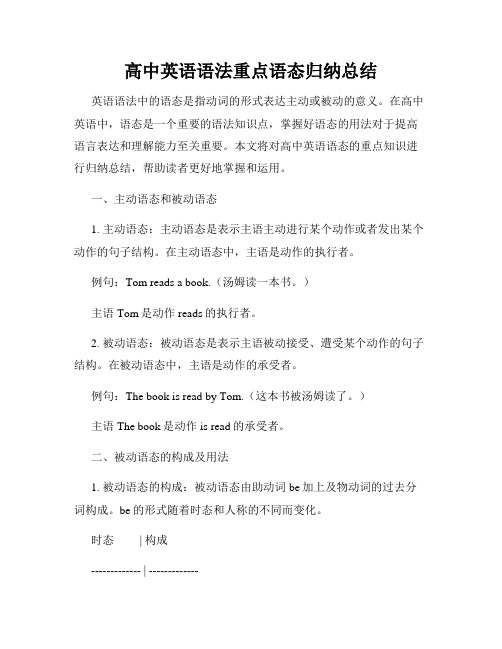 高中英语语法重点语态归纳总结

英语语法中的语态是指动词的形式表达主动或被动的意义。在高中英语中，语态是一个重要的语法知识点，掌握好语态的用法对于提高语言表达和理解能力至关重要。本文将对高中英语语态的重点知识进行归纳总结，帮助读者更好地掌握和运用。

一、主动语态和被动语态

1. 主动语态：主动语态是表示主语主动进行某个动作或者发出某个动作的句子结构。在主动语态中，主语是动作的执行者。

例句：Tom reads a book.（汤姆读一本书。）

主语 Tom 是动作 reads 的执行者。

2. 被动语态：被动语态是表示主语被动接受、遭受某个动作的句子结构。在被动语态中，主语是动作的承受者。

例句：The book is read by Tom.（这本书被汤姆读了。）

主语 The book 是动作 is read 的承受者。

二、被动语态的构成及用法

1. 被动语态的构成：被动语态由助动词 be 加上及物动词的过去分词构成。be 的形式随着时态和人称的不同而变化。

时态 | 构成

------------- | -------------